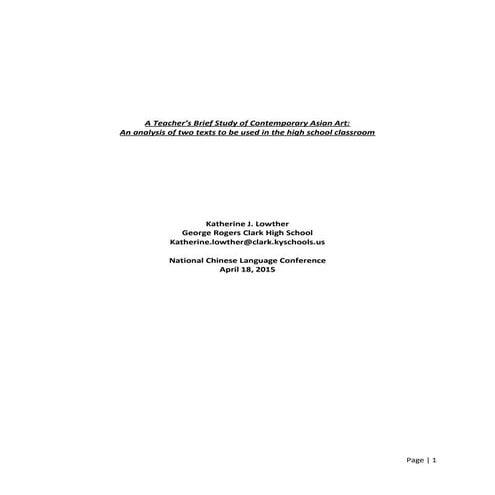 A Teacher's Brief Study of Contemporary Asian Art:
An analysis of two texts to be used in the high school classroom

Katherine J. Lowther
George Rogers Clark High School
Katherine.lowther@clark.kyschools.us

National Chinese Language Conference
April 18, 2015

Page | 1